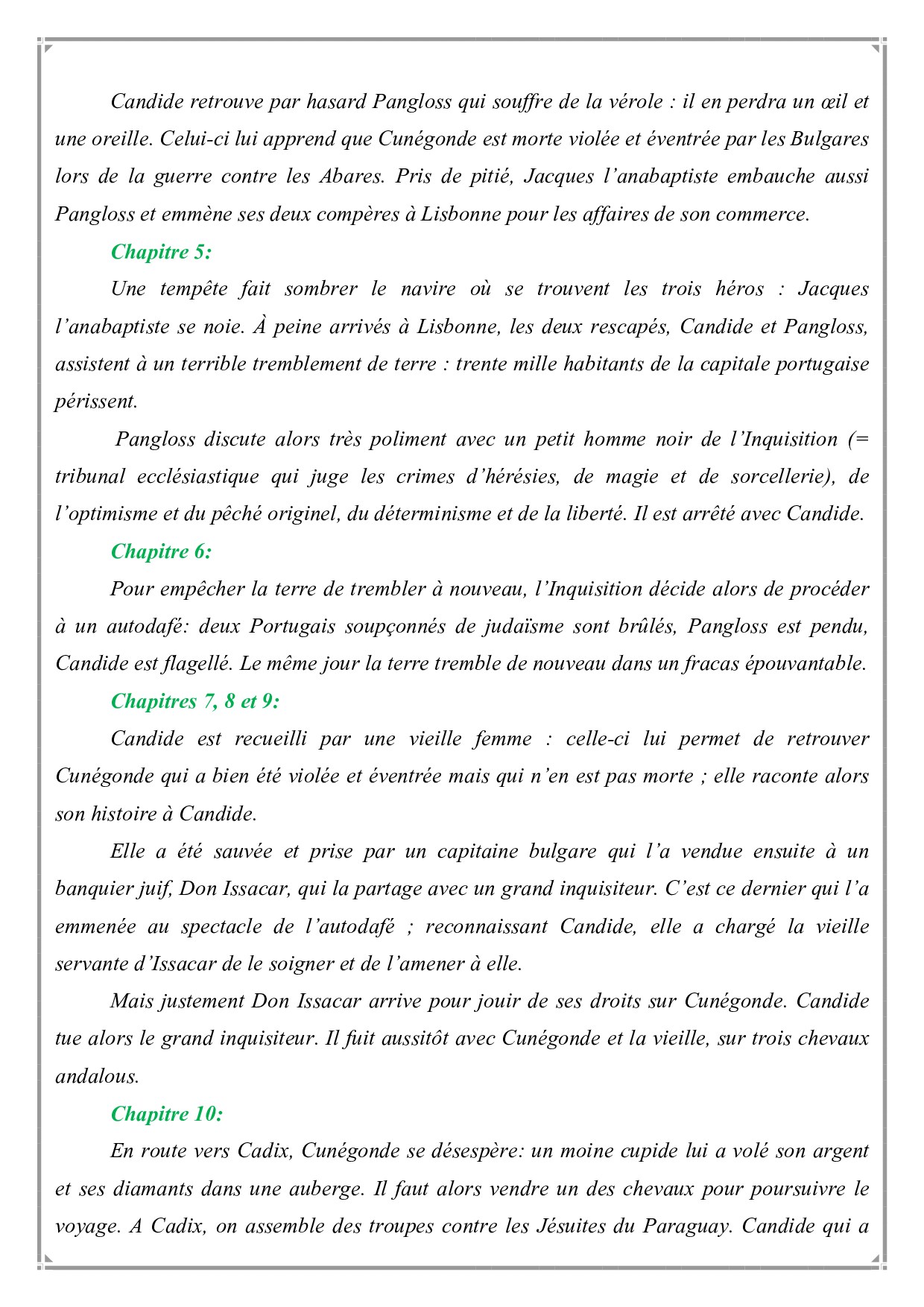 Candide retrouve par hasard Pangloss qui souffre de la vérole : il en perdra un œil et une oreille. Celui-ci lui apprend que Cunégonde est morte violée et éventrée par les Bulgares lors de la guerre contre les Abares. Pris de pitié, Jacques l'anabaptiste embauche aussi Pangloss et emmène ses deux compères à Lisbonne pour les affaires de son commerce.

Chapitre 5:

Une tempête fait sombrer le navire où se trouvent les trois héros : Jacques l'anabaptiste se noie. À peine arrivés à Lisbonne, les deux rescapés, Candide et Pangloss, assistent à un terrible tremblement de terre : trente mille habitants de la capitale portugaise périssent.

Pangloss discute alors très poliment avec un petit homme noir de l'Inquisition (= tribunal ecclésiastique qui juge les crimes d'hérésies, de magie et de sorcellerie), de l'optimisme et du pêché originel, du déterminisme et de la liberté. Il est arrêté avec Candide.

Chapitre 6:

Pour empêcher la terre de trembler à nouveau, l'Inquisition décide alors de procéder à un autodafé: deux Portugais soupçonnés de judaïsme sont brûlés, Pangloss est pendu, Candide est flagellé. Le même jour la terre tremble de nouveau dans un fracas épouvantable.

Chapitres 7, 8 et 9:

Candide est recueilli par une vieille femme : celle-ci lui permet de retrouver Cunégonde qui a bien été violée et éventrée mais qui n'en est pas morte ; elle raconte alors son histoire à Candide.

Elle a été sauvée et prise par un capitaine bulgare qui l'a vendue ensuite à un banquier juif, Don Issacar, qui la partage avec un grand inquisiteur. C'est ce dernier qui l'a emmenée au spectacle de l'autodafé ; reconnaissant Candide, elle a chargé la vieille servante d'Issacar de le soigner et de l'amener à elle.

Mais justement Don Issacar arrive pour jouir de ses droits sur Cunégonde. Candide tue alors le grand inquisiteur. Il fuit aussitôt avec Cunégonde et la vieille, sur trois chevaux andalous.

Chapitre 10:

En route vers Cadix, Cunégonde se désespère: un moine cupide lui a volé son argent et ses diamants dans une auberge. Il faut alors vendre un des chevaux pour poursuivre le voyage. A Cadix, on assemble des troupes contre les Jésuites du Paraguay. Candide qui a